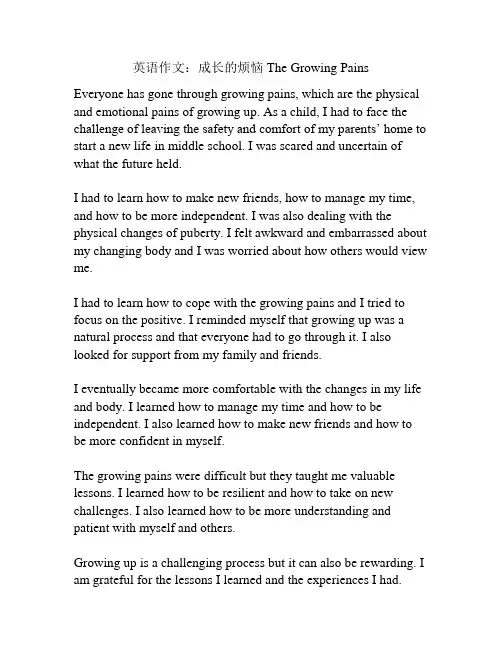 英语作文：成长的烦恼 The Growing Pains

Everyone has gone through growing pains, which are the physical and emotional pains of growing up. As a child, I had to face the challenge of leaving the safety and comfort of my parents' home to start a new life in middle school. I was scared and uncertain of what the future held.

I had to learn how to make new friends, how to manage my time, and how to be more independent. I was also dealing with the physical changes of puberty. I felt awkward and embarrassed about my changing body and I was worried about how others would view me.

I had to learn how to cope with the growing pains and I tried to focus on the positive. I reminded myself that growing up was a natural process and that everyone had to go through it. I also looked for support from my family and friends.

I eventually became more comfortable with the changes in my life and body. I learned how to manage my time and how to be independent. I also learned how to make new friends and how to be more confident in myself.

The growing pains were difficult but they taught me valuable lessons. I learned how to be resilient and how to take on new challenges. I also learned how to be more understanding and patient with myself and others.

Growing up is a challenging process but it can also be rewarding. I am grateful for the lessons I learned and the experiences I had.